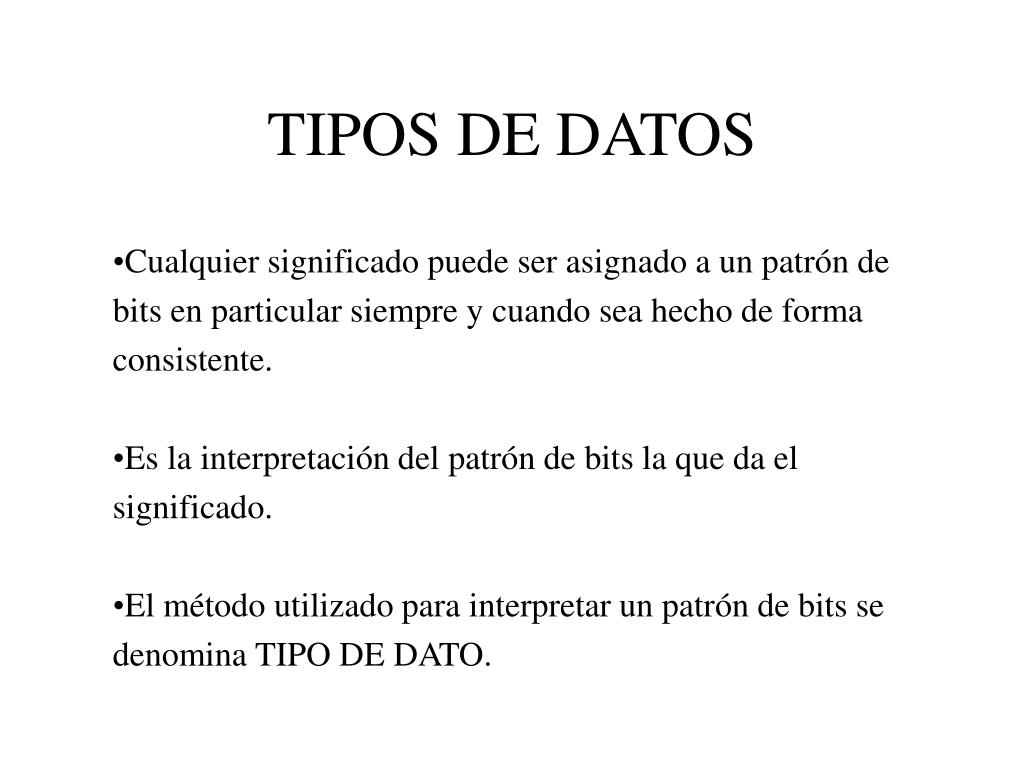 TIPOS DE DATOS

•Cualquier significado puede ser asignado a un patrón de bits en particular siempre y cuando sea hecho de forma consistente.

•Es la interpretación del patrón de bits la que da el significado.

•El método utilizado para interpretar un patrón de bits se denomina TIPO DE DATO.